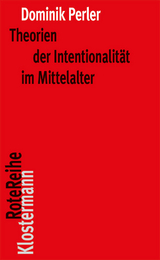 Dominik Perler

Theorien der Intentionalität im Mittelalter

RoteReihe
Klostermann